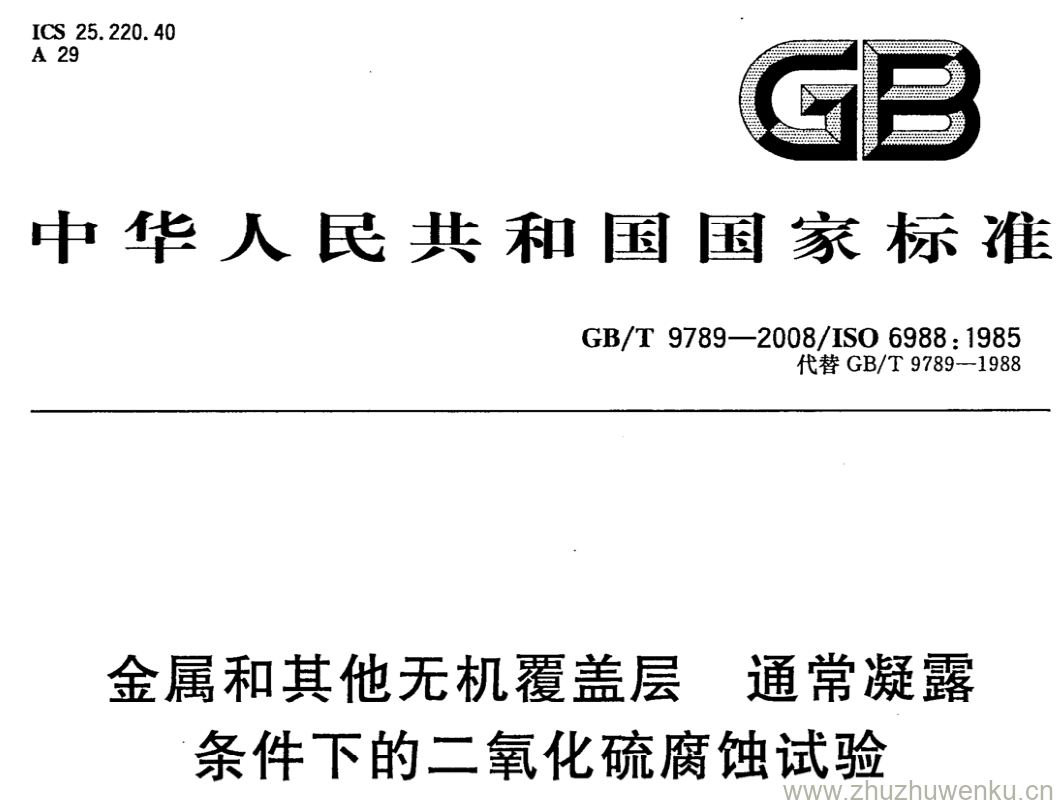 ICS 25.220.40
A 29

GB

中华人民共和国国家标准

GB/T 9789—2008/ISO 6988:1985
代替 GB/T 9789—1988

金属和其他无机覆盖层　通常凝露条件下的二氧化硫腐蚀试验

www.zhuzhuwenku.cn